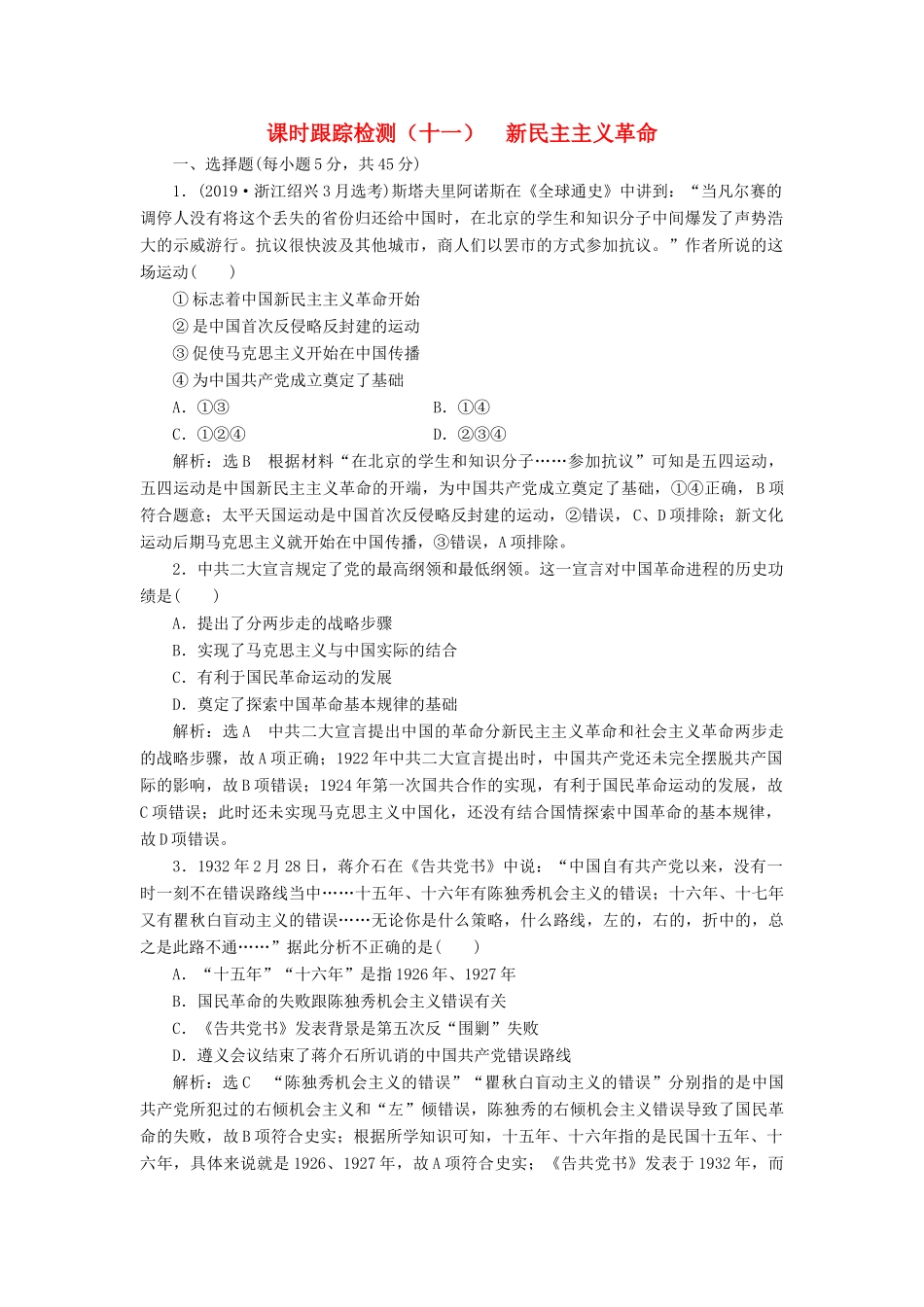 课时跟踪检测（十一）　新民主主义革命

一、选择题(每小题5分，共45分)

1．(2019·浙江绍兴3月选考)斯塔夫里阿诺斯在《全球通史》中讲到：“当凡尔赛的调停人没有将这个丢失的省份归还给中国时，在北京的学生和知识分子中间爆发了声势浩大的示威游行。抗议很快波及其他城市，商人们以罢市的方式参加抗议。”作者所说的这场运动(　　)

①标志着中国新民主主义革命开始

②是中国首次反侵略反封建的运动

③促使马克思主义开始在中国传播

④为中国共产党成立奠定了基础

A．①③　　B．①④

C．①②④　　D．②③④

解析：选B　根据材料“在北京的学生和知识分子……参加抗议”可知是五四运动，五四运动是中国新民主主义革命的开端，为中国共产党成立奠定了基础，①④正确，B项符合题意；太平天国运动是中国首次反侵略反封建的运动，②错误，C、D项排除；新文化运动后期马克思主义就开始在中国传播，③错误，A项排除。

2．中共二大宣言规定了党的最高纲领和最低纲领。这一宣言对中国革命进程的历史功绩是(　　)

A．提出了分两步走的战略步骤

B．实现了马克思主义与中国实际的结合

C．有利于国民革命运动的发展

D．奠定了探索中国革命基本规律的基础

解析：选A　中共二大宣言提出中国的革命分新民主主义革命和社会主义革命两步走的战略步骤，故A项正确；1922年中共二大宣言提出时，中国共产党还未完全摆脱共产国际的影响，故B项错误；1924年第一次国共合作的实现，有利于国民革命运动的发展，故C项错误；此时还未实现马克思主义中国化，还没有结合国情探索中国革命的基本规律，故D项错误。

3．1932年2月28日，蒋介石在《告共党书》中说：“中国自有共产党以来，没有一时一刻不在错误路线当中……十五年、十六年有陈独秀机会主义的错误；十六年、十七年又有瞿秋白盲动主义的错误……无论你是什么策略，什么路线，左的，右的，折中的，总之是此路不通……”据此分析不正确的是(　　)

A．“十五年”“十六年”是指1926年、1927年

B．国民革命的失败跟陈独秀机会主义错误有关

C．《告共党书》发表背景是第五次反“围剿”失败

D．遵义会议结束了蒋介石所讥诮的中国共产党错误路线

解析：选C　“陈独秀机会主义的错误”“瞿秋白盲动主义的错误”分别指的是中国共产党所犯过的右倾机会主义和“左”倾错误，陈独秀的右倾机会主义错误导致了国民革命的失败，故B项符合史实；根据所学知识可知，十五年、十六年指的是民国十五年、十六年，具体来说就是1926、1927年，故A项符合史实；《告共党书》发表于1932年，而